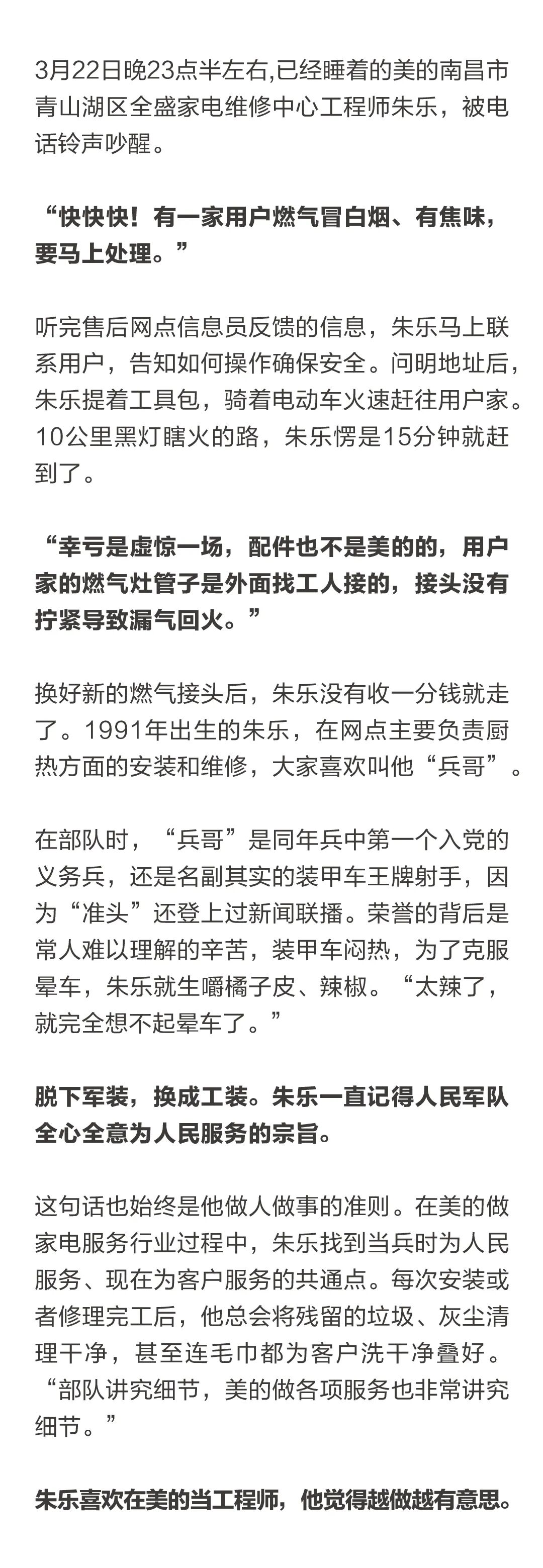 3月22日晚23点半左右,已经睡着的美的南昌市青山湖区全盛家电维修中心工程师朱乐，被电话铃声吵醒。

“快快快！有一家用户燃气冒白烟、有焦味，要马上处理。”

听完售后网点信息员反馈的信息，朱乐马上联系用户，告知如何操作确保安全。问明地址后，朱乐提着工具包，骑着电动车火速赶往用户家。10公里黑灯瞎火的路，朱乐愣是15分钟就赶到了。

“幸亏是虚惊一场，配件也不是美的的，用户家的燃气灶管子是外面找工人接的，接头没有拧紧导致漏气回火。”

换好新的燃气接头后，朱乐没有收一分钱就走了。1991年出生的朱乐，在网点主要负责厨热方面的安装和维修，大家喜欢叫他“兵哥”。

在部队时，“兵哥”是同年兵中第一个入党的义务兵，还是名副其实的装甲车王牌射手，因为“准头”还登上过新闻联播。荣誉的背后是常人难以理解的辛苦，装甲车闷热，为了克服晕车，朱乐就生嚼橘子皮、辣椒。“太辣了，就完全想不起晕车了。”

脱下军装，换成工装。朱乐一直记得人民军队全心全意为人民服务的宗旨。

这句话也始终是他做人做事的准则。在美的做家电服务行业过程中，朱乐找到当兵时为人民服务、现在为客户服务的共通点。每次安装或者修理完工后，他总会将残留的垃圾、灰尘清理干净，甚至连毛巾都为客户洗干净叠好。“部队讲究细节，美的做各项服务也非常讲究细节。”

朱乐喜欢在美的当工程师，他觉得越做越有意思。